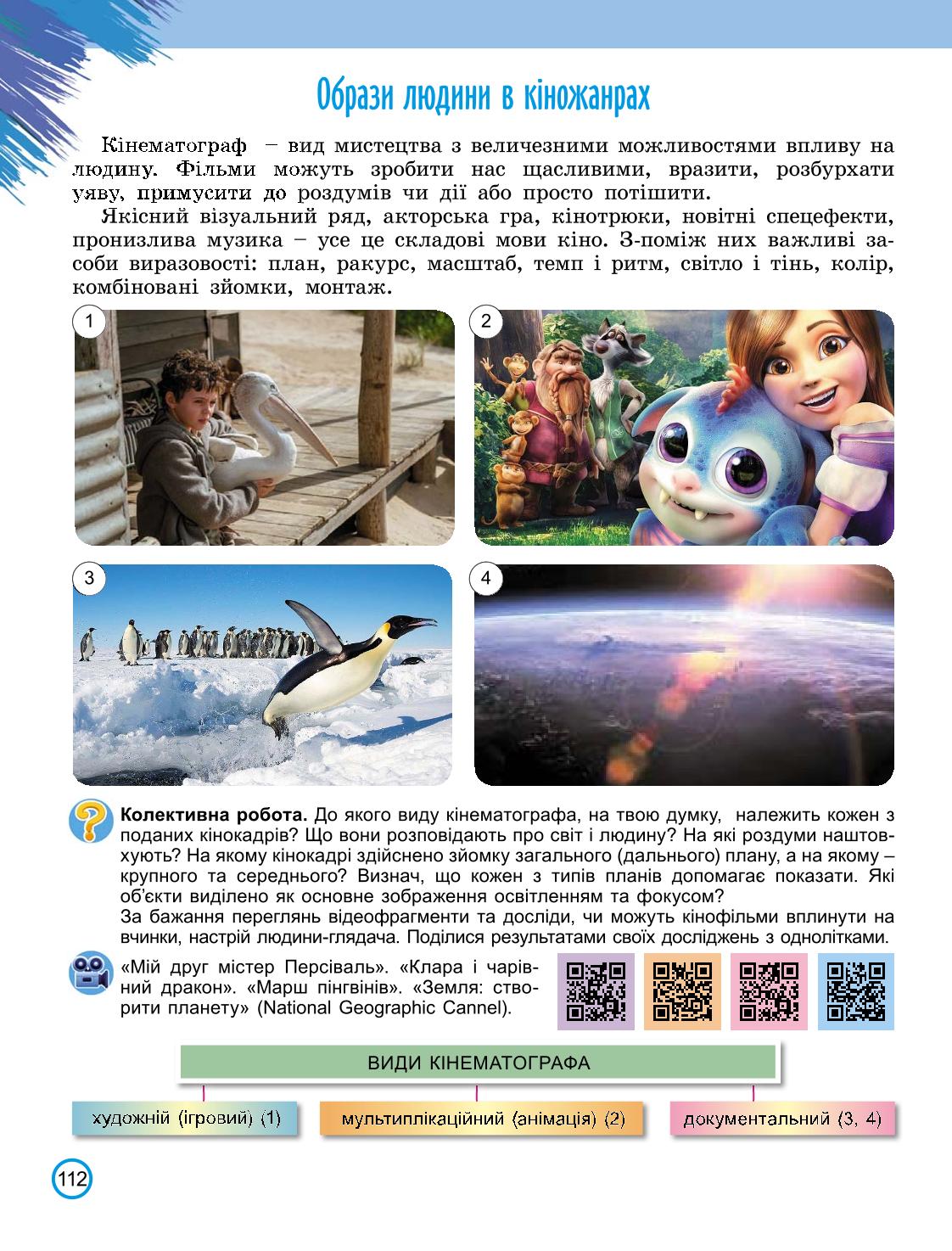 Образи людини в кіножанрах

Кінематограф – вид мистецтва з величезними можливостями впливу на людину. Фільми можуть зробити нас щасливими, вразити, розбурхати уяву, примусити до роздумів чи дії або просто потішити.

Якісний візуальний ряд, акторська гра, кінотрюки, новітні спецефекти, пронизлива музика – усе це складові мови кіно. З-поміж них важливі засоби виразовості: план, ракурс, масштаб, темп і ритм, світло і тінь, колір, комбіновані зйомки, монтаж.

1

2

3

4

**Колективна робота.** До якого виду кінематографа, на твою думку, належить кожен з поданих кінокадрів? Що вони розповідають про світ і людину? На які роздуми наштовхують? На якому кінокадрі здійснено зйомку загального (дальнього) плану, а на якому – крупного та середнього? Визнач, що кожен з типів планів допомагає показати. Які об'єкти виділено як основне зображення освітленням та фокусом?
За бажання переглянь відеофрагменти та досліди, чи можуть кінофільми вплинути на вчинки, настрій людини-глядача. Поділися результатами своїх досліджень з однолітками.

«Мій друг містер Персіваль». «Клара і чарівний дракон». «Марш пінгвінів». «Земля: створити планету» (National Geographic Cannel).

ВИДИ КІНЕМАТОГРАФА

художній (ігровий) (1)

мультиплікаційний (анімація) (2)

документальний (3, 4)

112